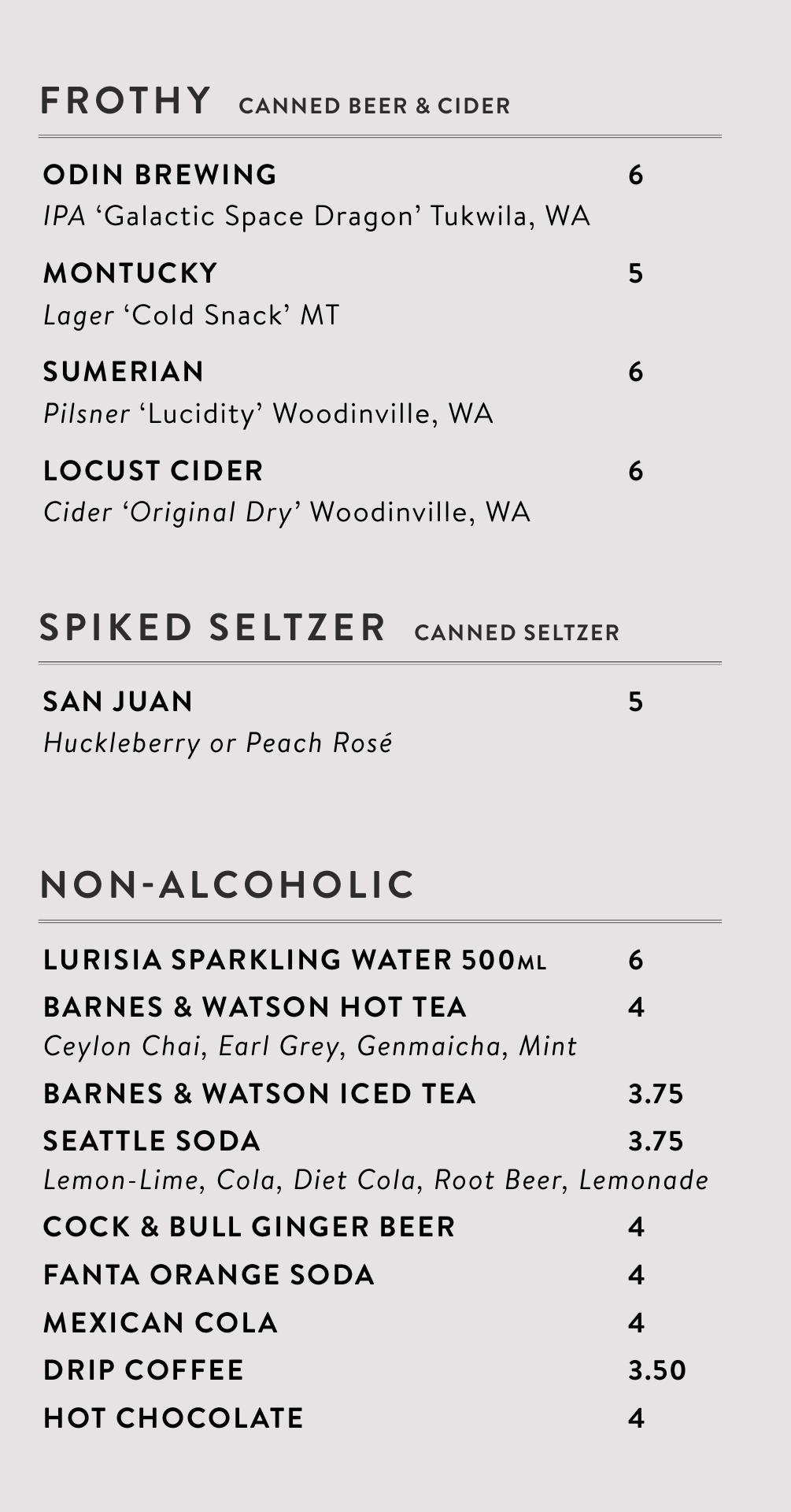 FROTHY CANNED BEER & CIDER

ODIN BREWING 6
IPA 'Galactic Space Dragon' Tukwila, WA

MONTUCKY 5
Lager 'Cold Snack' MT

SUMERIAN 6
Pilsner 'Lucidity' Woodinville, WA

LOCUST CIDER 6
Cider 'Original Dry' Woodinville, WA

SPIKED SELTZER CANNED SELTZER

SAN JUAN 5
Huckleberry or Peach Rosé

NON-ALCOHOLIC

LURISIA SPARKLING WATER 500ML 6
BARNES & WATSON HOT TEA 4
Ceylon Chai, Earl Grey, Genmaicha, Mint
BARNES & WATSON ICED TEA 3.75
SEATTLE SODA 3.75
Lemon-Lime, Cola, Diet Cola, Root Beer, Lemonade
COCK & BULL GINGER BEER 4
FANTA ORANGE SODA 4
MEXICAN COLA 4
DRIP COFFEE 3.50
HOT CHOCOLATE 4